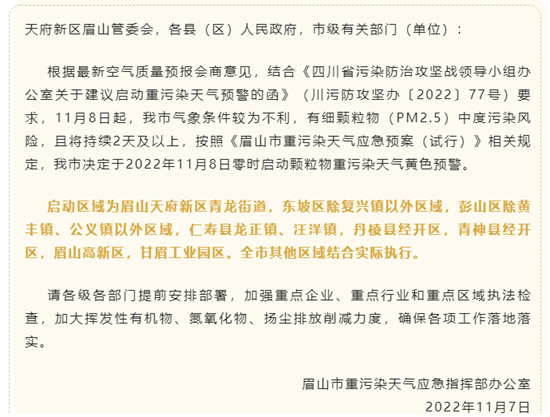 天府新区眉山管委会，各县（区）人民政府，市级有关部门（单位）：

根据最新空气质量预报会商意见，结合《四川省污染防治攻坚战领导小组办公室关于建议启动重污染天气预警的函》（川污防攻坚办〔2022〕77号）要求，11月8日起，我市气象条件较为不利，有细颗粒物（PM2.5）中度污染风险，且将持续2天及以上，按照《眉山市重污染天气应急预案（试行）》相关规定，我市决定于2022年11月8日零时启动颗粒物重污染天气黄色预警。

启动区域为眉山天府新区青龙街道，东坡区除复兴镇以外区域，彭山区除黄丰镇、公义镇以外区域，仁寿县龙正镇、汪洋镇，丹棱县经开区，青神县经开区，眉山高新区，甘眉工业园区。全市其他区域结合实际执行。

请各级各部门提前安排部署，加强重点企业、重点行业和重点区域执法检查，加大挥发性有机物、氮氧化物、扬尘排放削减力度，确保各项工作落地落实。

眉山市重污染天气应急指挥部办公室
2022年11月7日